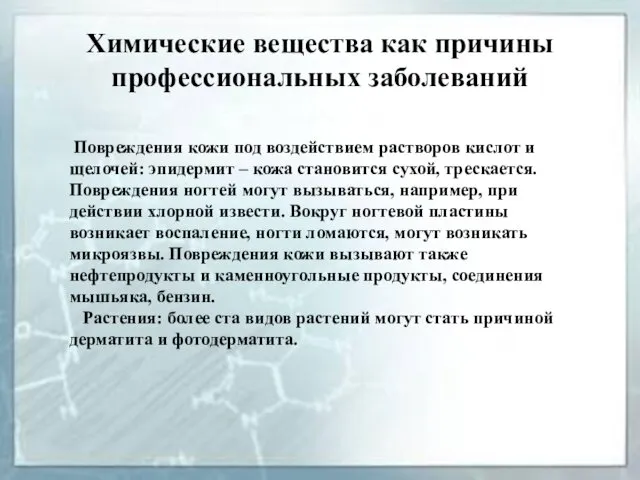 Химические вещества как причины профессиональных заболеваний

Повреждения кожи под воздействием растворов кислот и щелочей: эпидермит – кожа становится сухой, трескается. Повреждения ногтей могут вызываться, например, при действии хлорной извести. Вокруг ногтевой пластины возникает воспаление, ногти ломаются, могут возникать микроязвы. Повреждения кожи вызывают также нефтепродукты и каменноугольные продукты, соединения мышьяка, бензин.

Растения: более ста видов растений могут стать причиной дерматита и фотодерматита.